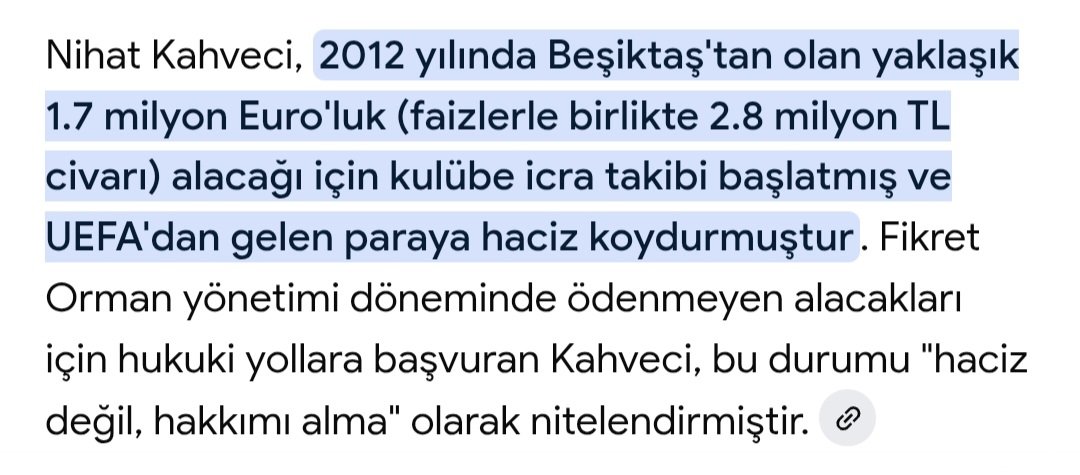 Nihat Kahveci, 2012 yılında Beşiktaş'tan olan yaklaşık 1.7 milyon Euro'luk (faizlerle birlikte 2.8 milyon TL civarı) alacağı için kulübe icra takibi başlatmış ve UEFA'dan gelen paraya haciz koydurmuştur . Fikret Orman yönetimi döneminde ödenmeyen alacakları için hukuki yollara başvuran Kahveci, bu durumu "haciz değil, hakkımı alma" olarak nitelendirmiştir.